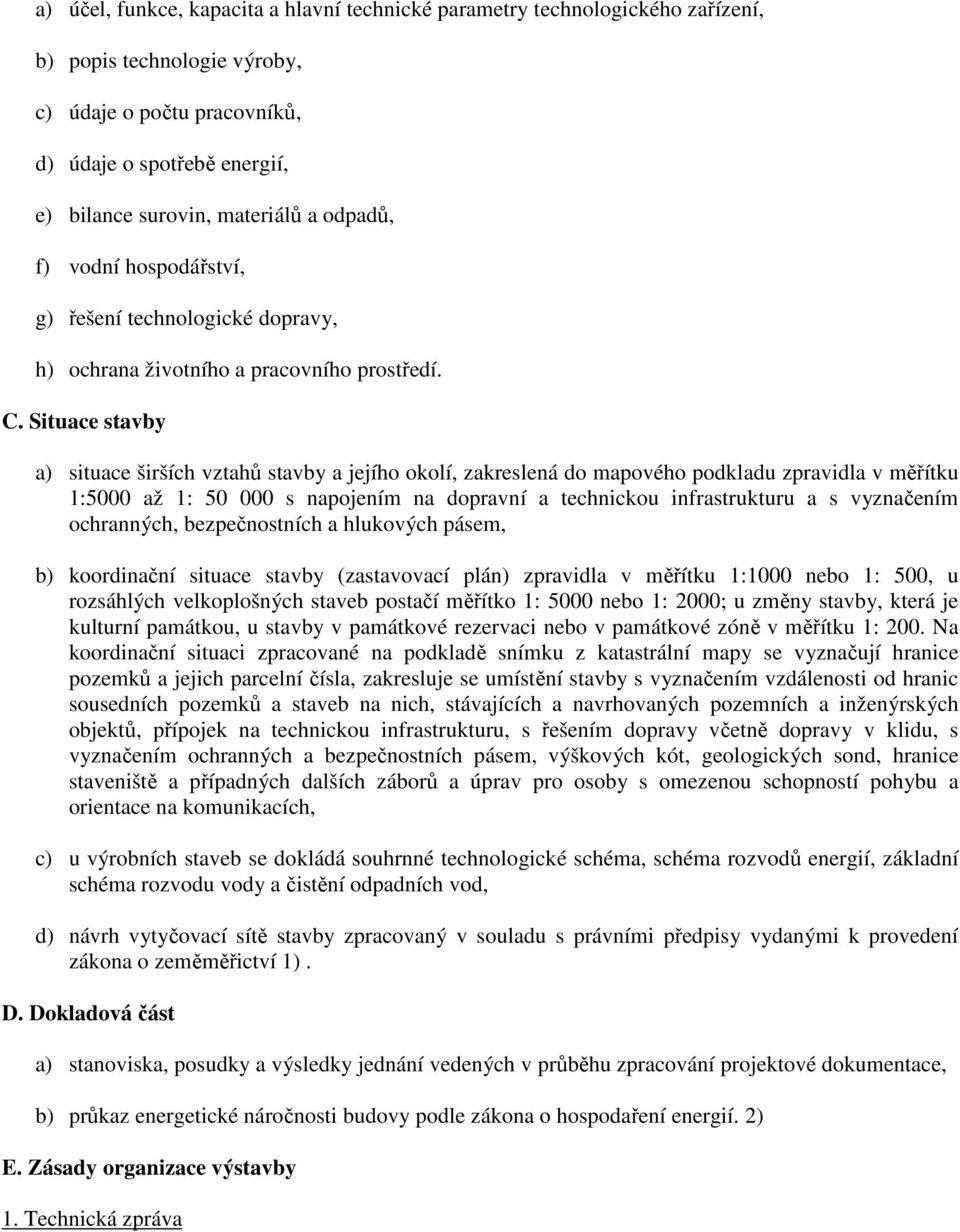 a) účel, funkce, kapacita a hlavní technické parametry technologického zařízení,

b) popis technologie výroby,

c) údaje o počtu pracovníků,

d) údaje o spotřebě energií,

e) bilance surovin, materiálů a odpadů,

f) vodní hospodářství,

g) řešení technologické dopravy,

h) ochrana životního a pracovního prostředí.

C. Situace stavby

a) situace širších vztahů stavby a jejího okolí, zakreslená do mapového podkladu zpravidla v měřítku 1:5000 až 1: 50 000 s napojením na dopravní a technickou infrastrukturu a s vyznačením ochranných, bezpečnostních a hlukových pásem,

b) koordinační situace stavby (zastavovací plán) zpravidla v měřítku 1:1000 nebo 1: 500, u rozsáhlých velkoplošných staveb postačí měřítko 1: 5000 nebo 1: 2000; u změny stavby, která je kulturní památkou, u stavby v památkové rezervaci nebo v památkové zóně v měřítku 1: 200. Na koordinační situaci zpracované na podkladě snímku z katastrální mapy se vyznačují hranice pozemků a jejich parcelní čísla, zakresluje se umístění stavby s vyznačením vzdálenosti od hranic sousedních pozemků a staveb na nich, stávajících a navrhovaných pozemních a inženýrských objektů, přípojek na technickou infrastrukturu, s řešením dopravy včetně dopravy v klidu, s vyznačením ochranných a bezpečnostních pásem, výškových kót, geologických sond, hranice staveniště a případných dalších záborů a úprav pro osoby s omezenou schopností pohybu a orientace na komunikacích,

c) u výrobních staveb se dokládá souhrnné technologické schéma, schéma rozvodů energií, základní schéma rozvodu vody a čistění odpadních vod,

d) návrh vytyčovací sítě stavby zpracovaný v souladu s právními předpisy vydanými k provedení zákona o zeměměřictví 1) .

D. Dokladová část

a) stanoviska, posudky a výsledky jednání vedených v průběhu zpracování projektové dokumentace,

b) průkaz energetické náročnosti budovy podle zákona o hospodaření energií. 2)

E. Zásady organizace výstavby

1. Technická zpráva